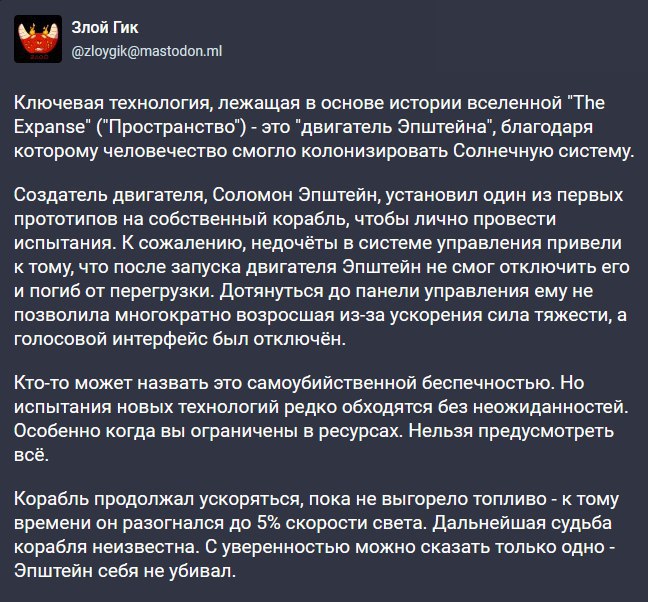 Злой Гик
@zloygik@mastodon.ml

Ключевая технология, лежащая в основе истории вселенной "The Expanse" ("Пространство") - это "двигатель Эпштейна", благодаря которому человечество смогло колонизировать Солнечную систему.

Создатель двигателя, Соломон Эпштейн, установил один из первых прототипов на собственный корабль, чтобы лично провести испытания. К сожалению, недочёты в системе управления привели к тому, что после запуска двигателя Эпштейн не смог отключить его и погиб от перегрузки. Дотянуться до панели управления ему не позволила многократно возросшая из-за ускорения сила тяжести, а голосовой интерфейс был отключён.

Кто-то может назвать это самоубийственной беспечностью. Но испытания новых технологий редко обходятся без неожиданностей. Особенно когда вы ограничены в ресурсах. Нельзя предусмотреть всё.

Корабль продолжал ускоряться, пока не выгорело топливо - к тому времени он разогнался до 5% скорости света. Дальнейшая судьба корабля неизвестна. С уверенностью можно сказать только одно - Эпштейн себя не убивал.